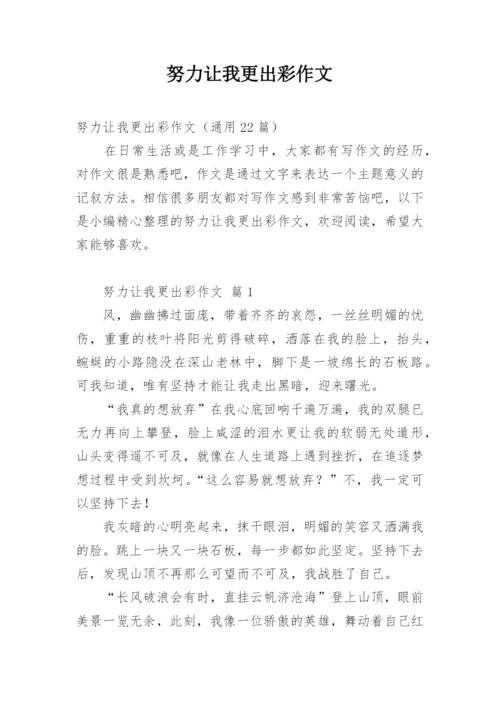 努力让我更出彩作文

努力让我更出彩作文（通用22篇）

在日常生活或是工作学习中，大家都有写作文的经历，对作文很是熟悉吧，作文是通过文字来表达一个主题意义的记叙方法。相信很多朋友都对写作文感到非常苦恼吧，以下是小编精心整理的努力让我更出彩作文，欢迎阅读，希望大家能够喜欢。

努力让我更出彩作文 篇1

风，幽幽拂过面庞，带着齐齐的哀怨，一丝丝明媚的忧伤，重重的枝叶将阳光剪得破碎，洒落在我的脸上，抬头，蜿蜒的小路隐没在深山老林中，脚下是一坡绵长的石板路。可我知道，唯有坚持才能让我走出黑暗，迎来曙光。

“我真的想放弃”在我心底回响千遍万遍，我的双腿已无力再向上攀登，脸上咸涩的泪水更让我的软弱无处遁形，山头变得遥不可及，就像在人生道路上遇到挫折，在追逐梦想过程中受到坎坷。“这么容易就想放弃？”不，我一定可以坚持下去！

我灰暗的心明亮起来，抹干眼泪，明媚的笑容又洒满我的脸。跳上一块又一块石板，每一步都如此坚定。坚持下去后，发现山顶不再那么可望而不可及，我战胜了自己。

“长风破浪会有时，直挂云帆济沧海”登上山顶，眼前美景一览无余，此刻，我像一位骄傲的英雄，舞动着自己红